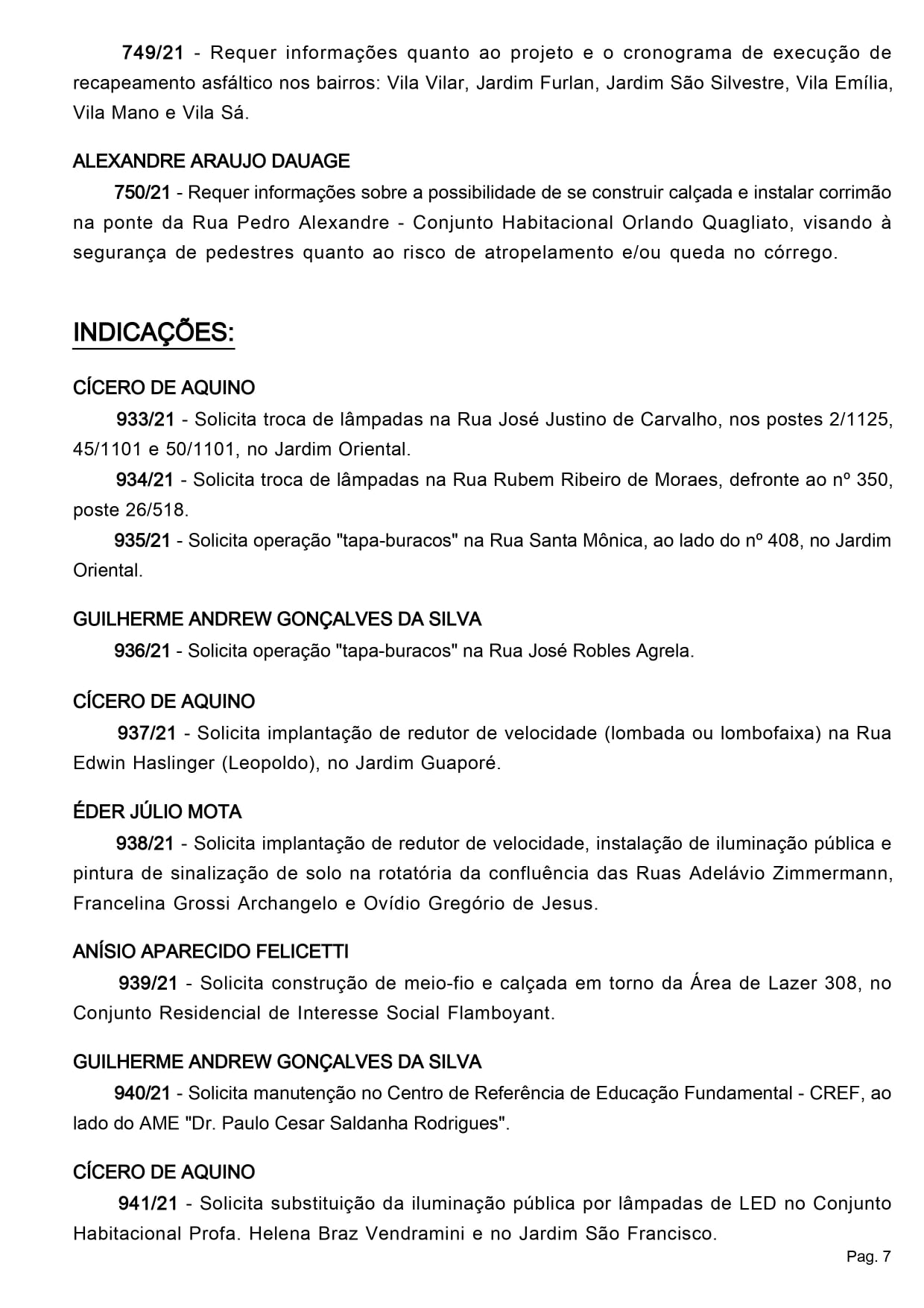 749/21 - Requer informações quanto ao projeto e o cronograma de execução de recapeamento asfáltico nos bairros: Vila Vilar, Jardim Furlan, Jardim São Silvestre, Vila Emília, Vila Mano e Vila Sá.

ALEXANDRE ARAUJO DAUAGE

750/21 - Requer informações sobre a possibilidade de se construir calçada e instalar corrimão na ponte da Rua Pedro Alexandre - Conjunto Habitacional Orlando Quagliato, visando à segurança de pedestres quanto ao risco de atropelamento e/ou queda no córrego.

INDICAÇÕES:

CÍCERO DE AQUINO

933/21 - Solicita troca de lâmpadas na Rua José Justino de Carvalho, nos postes 2/1125, 45/1101 e 50/1101, no Jardim Oriental.

934/21 - Solicita troca de lâmpadas na Rua Rubem Ribeiro de Moraes, defronte ao nº 350, poste 26/518.

935/21 - Solicita operação "tapa-buracos" na Rua Santa Mônica, ao lado do nº 408, no Jardim Oriental.

GUILHERME ANDREW GONÇALVES DA SILVA

936/21 - Solicita operação "tapa-buracos" na Rua José Robles Agrela.

CÍCERO DE AQUINO

937/21 - Solicita implantação de redutor de velocidade (lombada ou lombofaixa) na Rua Edwin Haslinger (Leopoldo), no Jardim Guaporé.

ÉDER JÚLIO MOTA

938/21 - Solicita implantação de redutor de velocidade, instalação de iluminação pública e pintura de sinalização de solo na rotatória da confluência das Ruas Adelávio Zimmermann, Francelina Grossi Archangelo e Ovídio Gregório de Jesus.

ANÍSIO APARECIDO FELICETTI

939/21 - Solicita construção de meio-fio e calçada em torno da Área de Lazer 308, no Conjunto Residencial de Interesse Social Flamboyant.

GUILHERME ANDREW GONÇALVES DA SILVA

940/21 - Solicita manutenção no Centro de Referência de Educação Fundamental - CREF, ao lado do AME "Dr. Paulo Cesar Saldanha Rodrigues".

CÍCERO DE AQUINO

941/21 - Solicita substituição da iluminação pública por lâmpadas de LED no Conjunto Habitacional Profa. Helena Braz Vendramini e no Jardim São Francisco.

Pag. 7